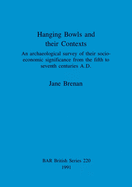 Hanging Bowls and their Contexts

An archaeological survey of their socio-economic significance from the fifth to seventh centuries A.D.

Jane Brenan

BAR British Series 220
1991